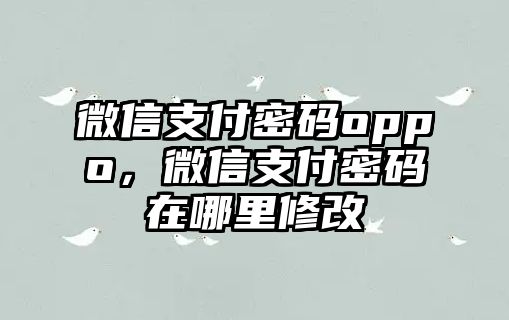 微信支付密码oppo，微信支付密码在哪里修改